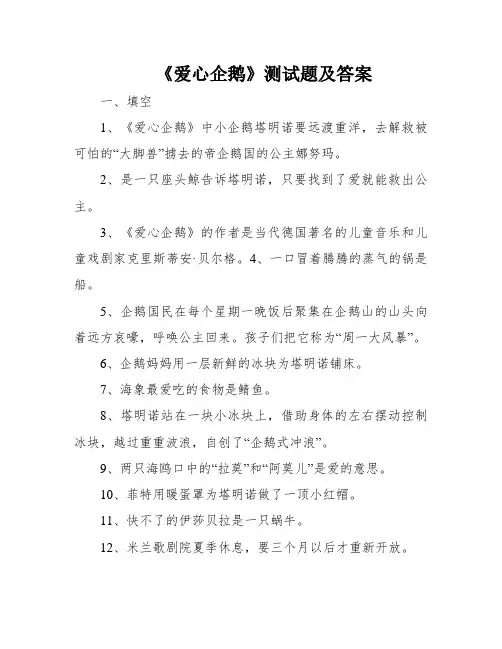 《爱心企鹅》测试题及答案

一、填空

1、《爱心企鹅》中小企鹅塔明诺要远渡重洋，去解救被可怕的“大脚兽”掳去的帝企鹅国的公主娜努玛。

2、是一只座头鲸告诉塔明诺，只要找到了爱就能救出公主。

3、《爱心企鹅》的作者是当代德国著名的儿童音乐和儿童戏剧家克里斯蒂安·贝尔格。4、一口冒着腾腾的蒸气的锅是船。

5、企鹅国民在每个星期一晚饭后聚集在企鹅山的山头向着远方哀嚎，呼唤公主回来。孩子们把它称为“周一大风暴”。

6、企鹅妈妈用一层新鲜的冰块为塔明诺铺床。

7、海象最爱吃的食物是鲭鱼。

8、塔明诺站在一块小冰块上，借助身体的左右摆动控制冰块，越过重重波浪，自创了“企鹅式冲浪”。

9、两只海鸥口中的“拉莫”和“阿莫儿”是爱的意思。

10、菲特用暖蛋罩为塔明诺做了一顶小红帽。

11、快不了的伊莎贝拉是一只蜗牛。

12、米兰歌剧院夏季休息，要三个月以后才重新开放。